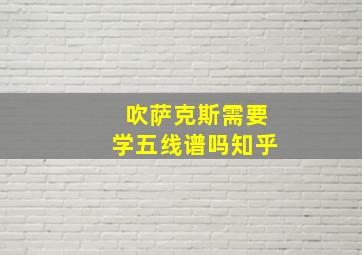 吹萨克斯需要
学五线谱吗知乎